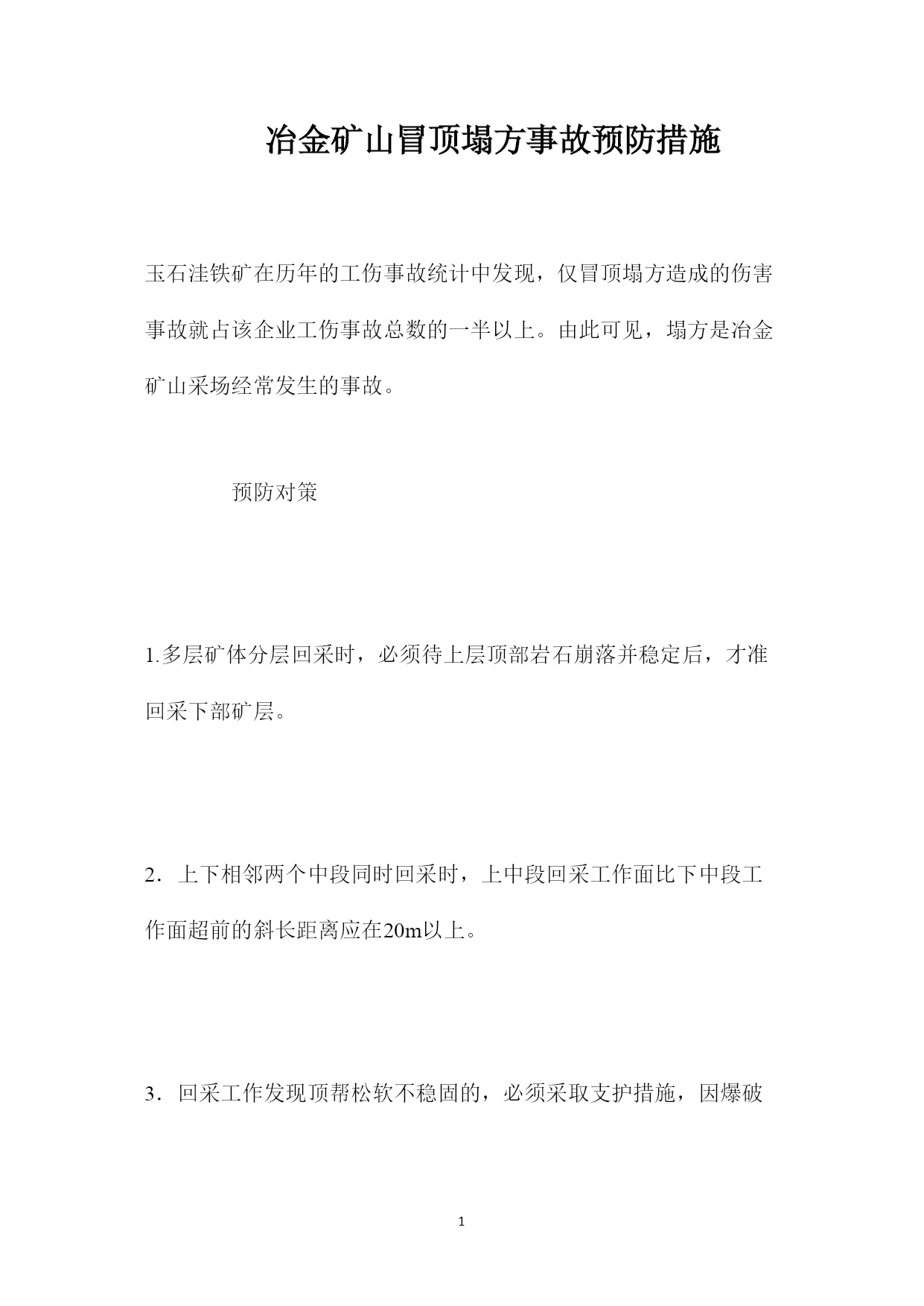 冶金矿山冒顶塌方事故预防措施

玉石洼铁矿在历年的工伤事故统计中发现，仅冒顶塌方造成的伤害事故就占该企业工伤事故总数的一半以上。由此可见，塌方是冶金矿山采场经常发生的事故。

预防对策

1.多层矿体分层回采时，必须待上层顶部岩石崩落并稳定后，才准回采下部矿层。

2．上下相邻两个中段同时回采时，上中段回采工作面比下中段工作面超前的斜长距离应在20m以上。

3．回采工作发现顶帮松软不稳固的，必须采取支护措施，因爆破

1